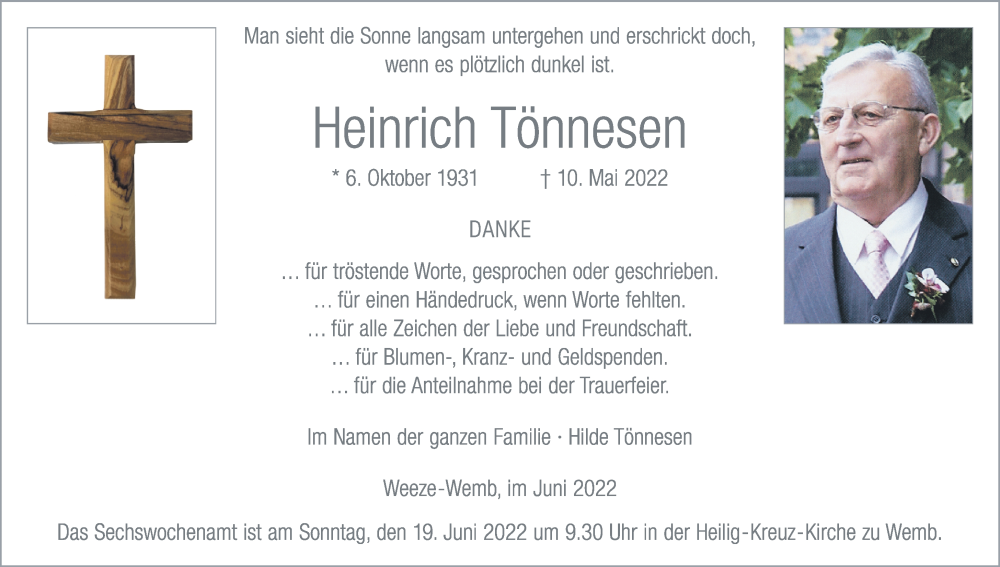 Man sieht die Sonne langsam untergehen und erschrickt doch, wenn es plötzlich dunkel ist.

Heinrich Tönnesen

* 6. Oktober 1931 † 10. Mai 2022

DANKE

… für tröstende Worte, gesprochen oder geschrieben.
… für einen Händedruck, wenn Worte fehlten.
… für alle Zeichen der Liebe und Freundschaft.
… für Blumen-, Kranz- und Geldspenden.
… für die Anteilnahme bei der Trauerfeier.

Im Namen der ganzen Familie · Hilde Tönnesen

Weeze-Wemb, im Juni 2022

Das Sechswochenamt ist am Sonntag, den 19. Juni 2022 um 9.30 Uhr in der Heilig-Kreuz-Kirche zu Wemb.